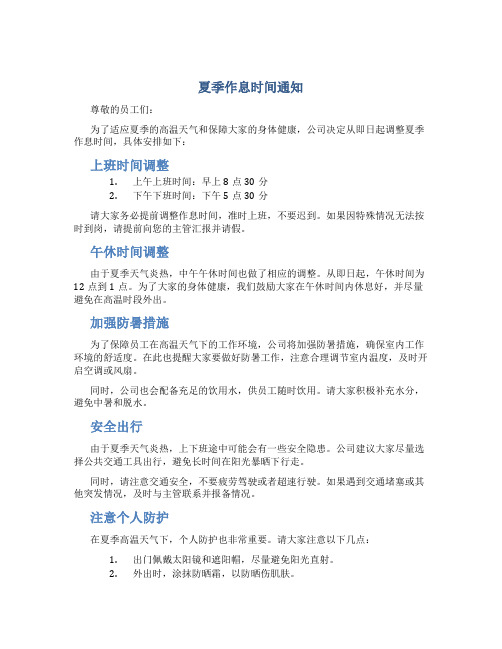 夏季作息时间通知

尊敬的员工们：

为了适应夏季的高温天气和保障大家的身体健康，公司决定从即日起调整夏季作息时间，具体安排如下：

上班时间调整

1. 上午上班时间：早上 8 点 30 分
2. 下午下班时间：下午 5 点 30 分

请大家务必提前调整作息时间，准时上班，不要迟到。如果因特殊情况无法按时到岗，请提前向您的主管汇报并请假。

午休时间调整

由于夏季天气炎热，中午午休时间也做了相应的调整。从即日起，午休时间为 12 点到 1 点。为了大家的身体健康，我们鼓励大家在午休时间内休息好，并尽量避免在高温时段外出。

加强防暑措施

为了保障员工在高温天气下的工作环境，公司将加强防暑措施，确保室内工作环境的舒适度。在此也提醒大家要做好防暑工作，注意合理调节室内温度，及时开启空调或风扇。

同时，公司也会配备充足的饮用水，供员工随时饮用。请大家积极补充水分，避免中暑和脱水。

安全出行

由于夏季天气炎热，上下班途中可能会有一些安全隐患。公司建议大家尽量选择公共交通工具出行，避免长时间在阳光暴晒下行走。

同时，请注意交通安全，不要疲劳驾驶或者超速行驶。如果遇到交通堵塞或其他突发情况，及时与主管联系并报备情况。

注意个人防护

在夏季高温天气下，个人防护也非常重要。请大家注意以下几点：

1. 出门佩戴太阳镜和遮阳帽，尽量避免阳光直射。
2. 外出时，涂抹防晒霜，以防晒伤肌肤。